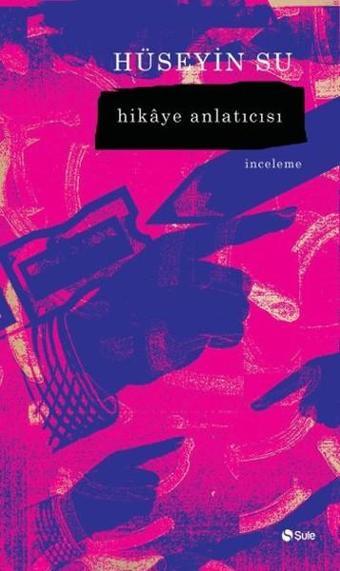 HÜSEYİN SU

hikâye anlatıcısı

inceleme

Şule